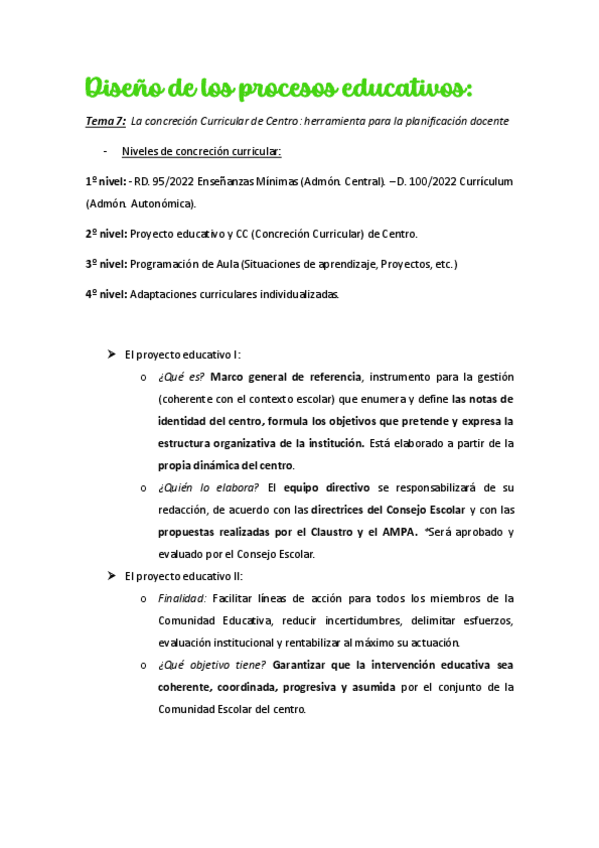 Diseño de los procesos educativos:

Tema 7: La concreción Curricular de Centro: herramienta para la planificación docente

- Niveles de concreción curricular:

1º nivel: - RD. 95/2022 Enseñanzas Mínimas (Admón. Central). – D. 100/2022 Currículum (Admón. Autonómica).

2º nivel: Proyecto educativo y CC (Concreción Curricular) de Centro.

3º nivel: Programación de Aula (Situaciones de aprendizaje, Proyectos, etc.)

4º nivel: Adaptaciones curriculares individualizadas.

➤ El proyecto educativo I:

o ¿Qué es? Marco general de referencia, instrumento para la gestión (coherente con el contexto escolar) que enumera y define las notas de identidad del centro, formula los objetivos que pretende y expresa la estructura organizativa de la institución. Está elaborado a partir de la propia dinámica del centro.

o ¿Quién lo elabora? El equipo directivo se responsabilizará de su redacción, de acuerdo con las directrices del Consejo Escolar y con las propuestas realizadas por el Claustro y el AMPA. *Será aprobado y evaluado por el Consejo Escolar.

➤ El proyecto educativo II:

o Finalidad: Facilitar líneas de acción para todos los miembros de la Comunidad Educativa, reducir incertidumbres, delimitar esfuerzos, evaluación institucional y rentabilizar al máximo su actuación.

o ¿Qué objetivo tiene? Garantizar que la intervención educativa sea coherente, coordinada, progresiva y asumida por el conjunto de la Comunidad Escolar del centro.